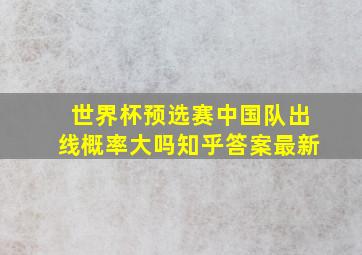 世界杯预选赛中国队出线概率大吗知乎答案最新